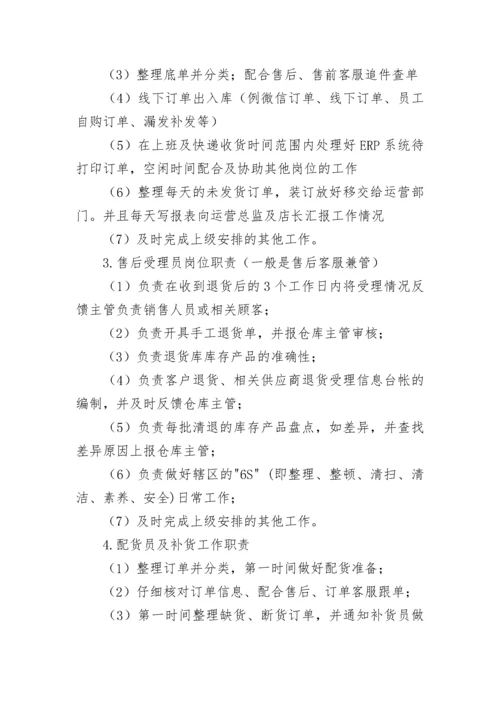 （3）整理底单并分类；配合售后、售前客服追件查单

（4）线下订单出入库（例微信订单、线下订单、员工自购订单、漏发补发等）

（5）在上班及快递收货时间范围内处理好 ERP 系统待打印订单，空闲时间配合及协助其他岗位的工作

（6）整理每天的未发货订单，装订放好移交给运营部门。并且每天写报表向运营总监及店长汇报工作情况

（7）及时完成上级安排的其他工作。

3.售后受理员岗位职责（一般是售后客服兼管）

（1）负责在收到退货后的 3 个工作日内将受理情况反馈主管负责销售人员或相关顾客；

（2）负责开具手工退货单，并报仓库主管审核；

（3）负责退货库库存产品的准确性；

（4）负责客户退货、相关供应商退货受理信息台帐的编制，并及时反馈仓库主管；

（5）负责每批清退的库存产品盘点，如差异，并查找差异原因上报仓库主管；

（6）负责做好辖区的"6S"（即整理、整顿、清扫、清洁、素养、安全）日常工作；

（7）及时完成上级安排的其他工作。

4.配货员及补货工作职责

（1）整理订单并分类，第一时间做好配货准备；

（2）仔细核对订单信息、配合售后、订单客服跟单；

（3）第一时间整理缺货、断货订单，并通知补货员做